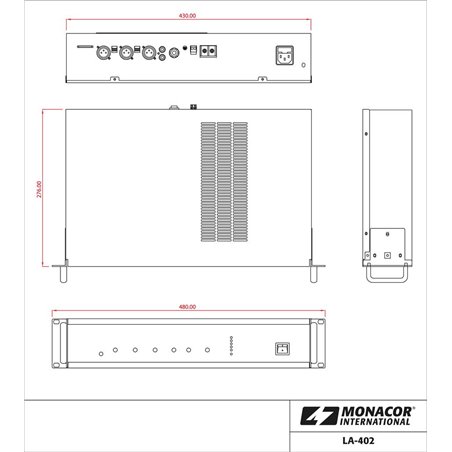 430.00

276.00

480.00

MONACOR®
INTERNATIONAL

LA-402